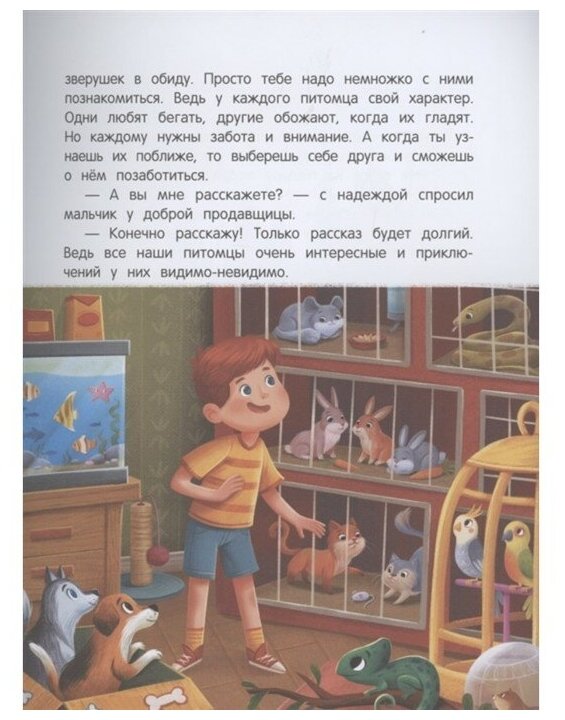 зверушек в обиду. Просто тебе надо немножко с ними познакомиться. Ведь у каждого питомца свой характер. Одни любят бегать, другие обожают, когда их гладят. Но каждому нужны забота и внимание. А когда ты узнаешь их поближе, то выберешь себе друга и сможешь о нём позаботиться.

— А вы мне расскажете? — с надеждой спросил мальчик у доброй продавщицы.

— Конечно расскажу! Только рассказ будет долгий. Ведь все наши питомцы очень интересные и приключений у них видимо-невидимо.